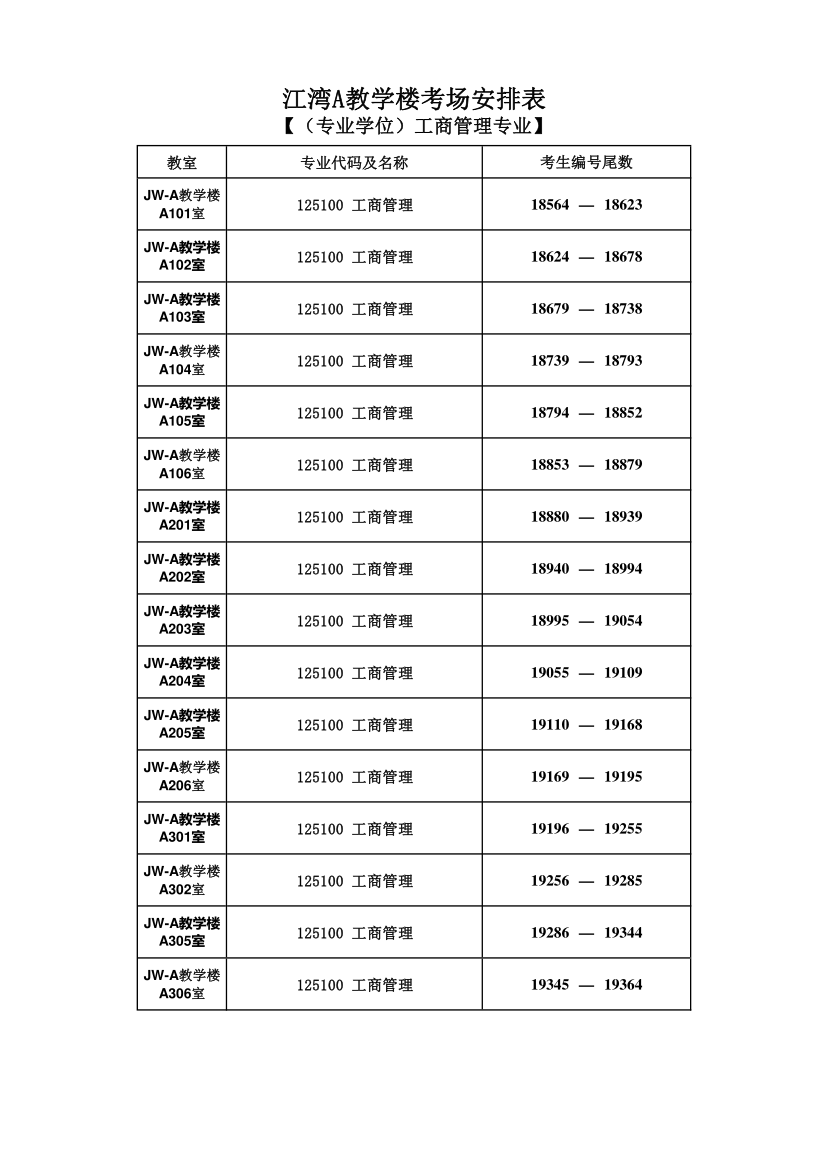 江湾A教学楼考场安排表
【（专业学位）工商管理专业】

| 教室 | 专业代码及名称 | 考生编号尾数 |
|---|---|---|
| JW-A教学楼 A101室 | 125100 工商管理 | 18564 — 18623 |
| JW-A教学楼 A102室 | 125100 工商管理 | 18624 — 18678 |
| JW-A教学楼 A103室 | 125100 工商管理 | 18679 — 18738 |
| JW-A教学楼 A104室 | 125100 工商管理 | 18739 — 18793 |
| JW-A教学楼 A105室 | 125100 工商管理 | 18794 — 18852 |
| JW-A教学楼 A106室 | 125100 工商管理 | 18853 — 18879 |
| JW-A教学楼 A201室 | 125100 工商管理 | 18880 — 18939 |
| JW-A教学楼 A202室 | 125100 工商管理 | 18940 — 18994 |
| JW-A教学楼 A203室 | 125100 工商管理 | 18995 — 19054 |
| JW-A教学楼 A204室 | 125100 工商管理 | 19055 — 19109 |
| JW-A教学楼 A205室 | 125100 工商管理 | 19110 — 19168 |
| JW-A教学楼 A206室 | 125100 工商管理 | 19169 — 19195 |
| JW-A教学楼 A301室 | 125100 工商管理 | 19196 — 19255 |
| JW-A教学楼 A302室 | 125100 工商管理 | 19256 — 19285 |
| JW-A教学楼 A305室 | 125100 工商管理 | 19286 — 19344 |
| JW-A教学楼 A306室 | 125100 工商管理 | 19345 — 19364 |